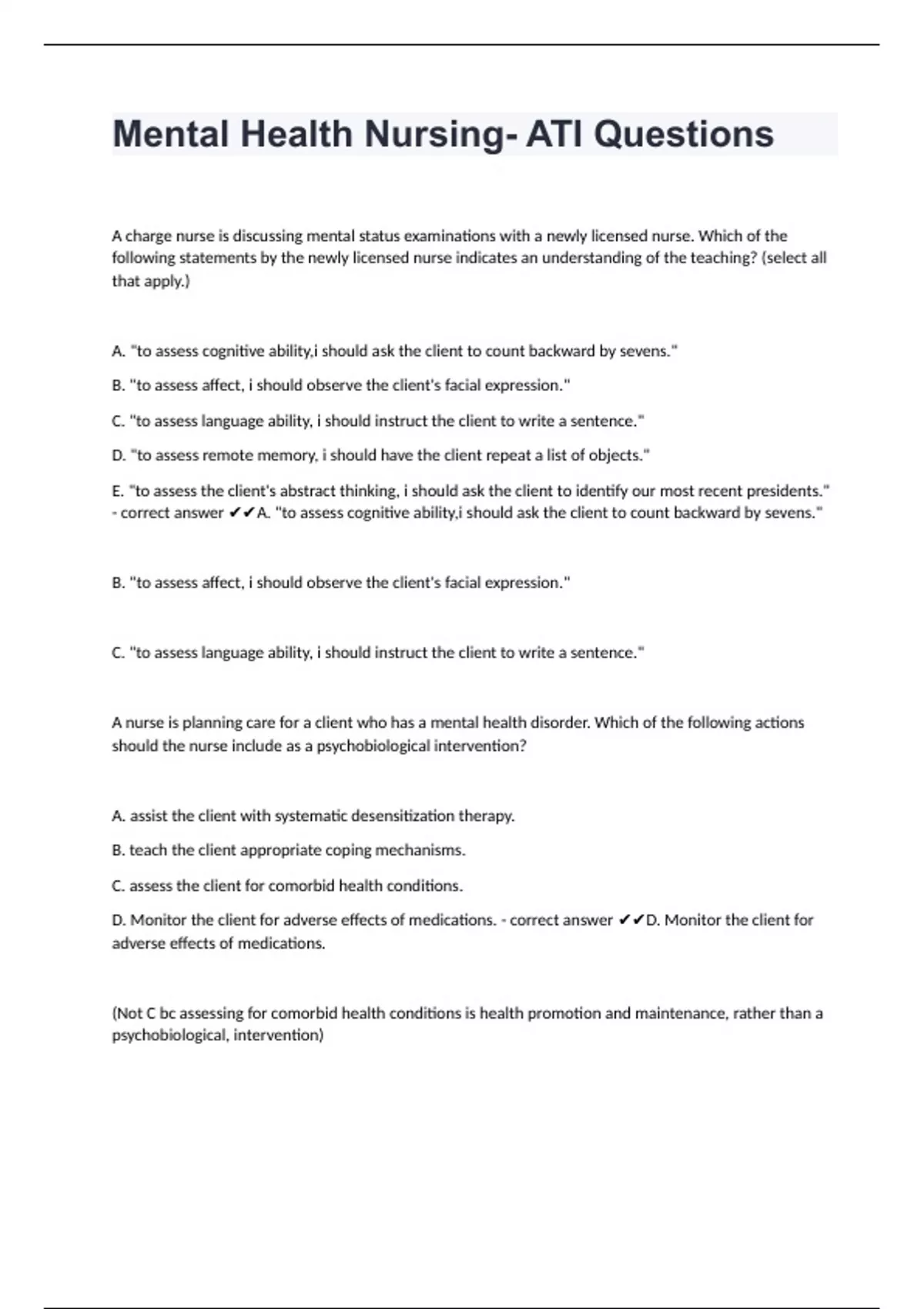 Mental Health Nursing- ATI Questions

A charge nurse is discussing mental status examinations with a newly licensed nurse. Which of the following statements by the newly licensed nurse indicates an understanding of the teaching? (select all that apply.)

A. "to assess cognitive ability,i should ask the client to count backward by sevens."

B. "to assess affect, i should observe the client's facial expression."

C. "to assess language ability, i should instruct the client to write a sentence."

D. "to assess remote memory, i should have the client repeat a list of objects."

E. "to assess the client's abstract thinking, i should ask the client to identify our most recent presidents." - correct answer ✔✔A. "to assess cognitive ability,i should ask the client to count backward by sevens."

B. "to assess affect, i should observe the client's facial expression."

C. "to assess language ability, i should instruct the client to write a sentence."

A nurse is planning care for a client who has a mental health disorder. Which of the following actions should the nurse include as a psychobiological intervention?

A. assist the client with systematic desensitization therapy.

B. teach the client appropriate coping mechanisms.

C. assess the client for comorbid health conditions.

D. Monitor the client for adverse effects of medications. - correct answer ✔✔D. Monitor the client for adverse effects of medications.

(Not C bc assessing for comorbid health conditions is health promotion and maintenance, rather than a psychobiological, intervention)